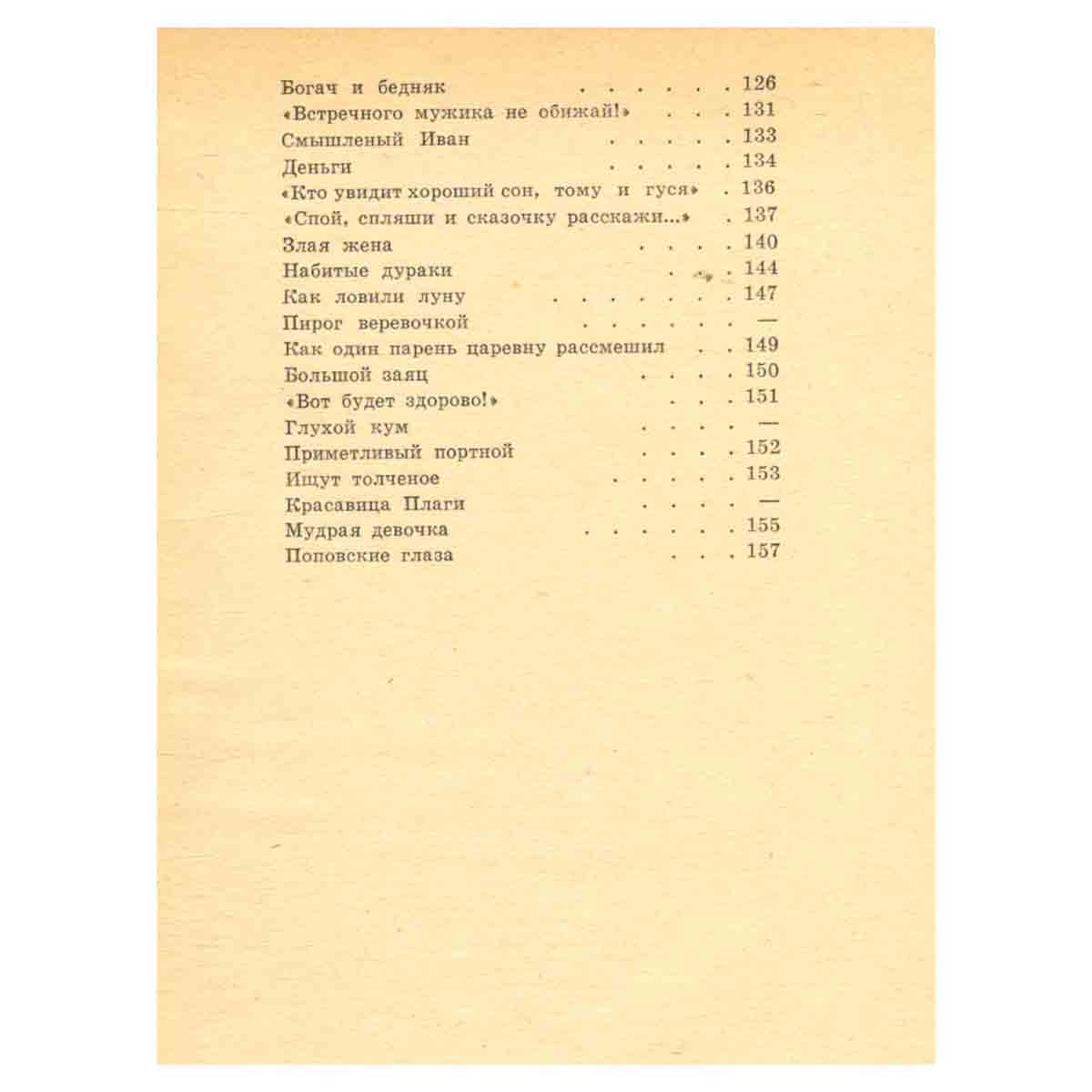 Богач и бедняк 126
«Встречного мужика не обижай!» 131
Смышленый Иван 133
Деньги 134
«Кто увидит хороший сон, тому и гуся» 136
«Спой, спляши и сказочку расскажи...» 137
Злая жена 140
Набитые дураки 144
Как ловили луну 147
Пирог веревочкой —
Как один парень царевну рассмешил 149
Большой заяц 150
«Вот будет здорово!» 151
Глухой кум —
Приметливый портной 152
Ищут толченое 153
Красавица Плаги —
Мудрая девочка 155
Поповские глаза 157